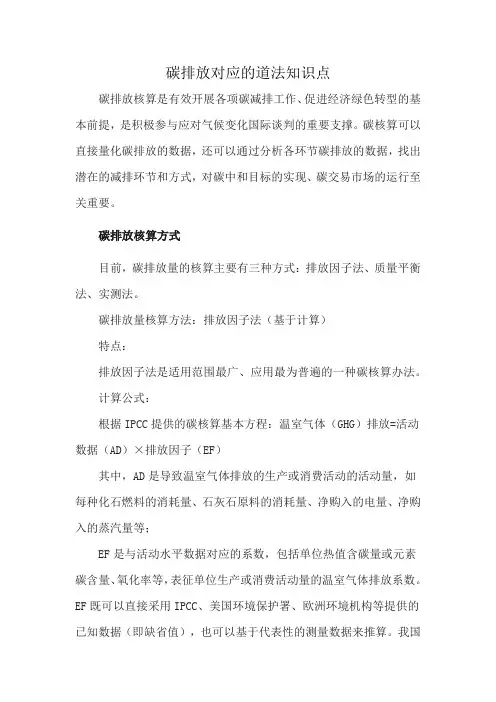 碳排放对应的道法知识点

碳排放核算是有效开展各项碳减排工作、促进经济绿色转型的基本前提，是积极参与应对气候变化国际谈判的重要支撑。碳核算可以直接量化碳排放的数据，还可以通过分析各环节碳排放的数据，找出潜在的减排环节和方式，对碳中和目标的实现、碳交易市场的运行至关重要。

碳排放核算方式

目前，碳排放量的核算主要有三种方式：排放因子法、质量平衡法、实测法。

碳排放量核算方法：排放因子法（基于计算）

特点：

排放因子法是适用范围最广、应用最为普遍的一种碳核算办法。

计算公式：

根据 IPCC 提供的碳核算基本方程：温室气体（GHG）排放=活动数据（AD）×排放因子（EF）

其中，AD 是导致温室气体排放的生产或消费活动的活动量，如每种化石燃料的消耗量、石灰石原料的消耗量、净购入的电量、净购入的蒸汽量等；

EF 是与活动水平数据对应的系数，包括单位热值含碳量或元素碳含量、氧化率等，表征单位生产或消费活动量的温室气体排放系数。EF 既可以直接采用 IPCC、美国环境保护署、欧洲环境机构等提供的已知数据（即缺省值），也可以基于代表性的测量数据来推算。我国